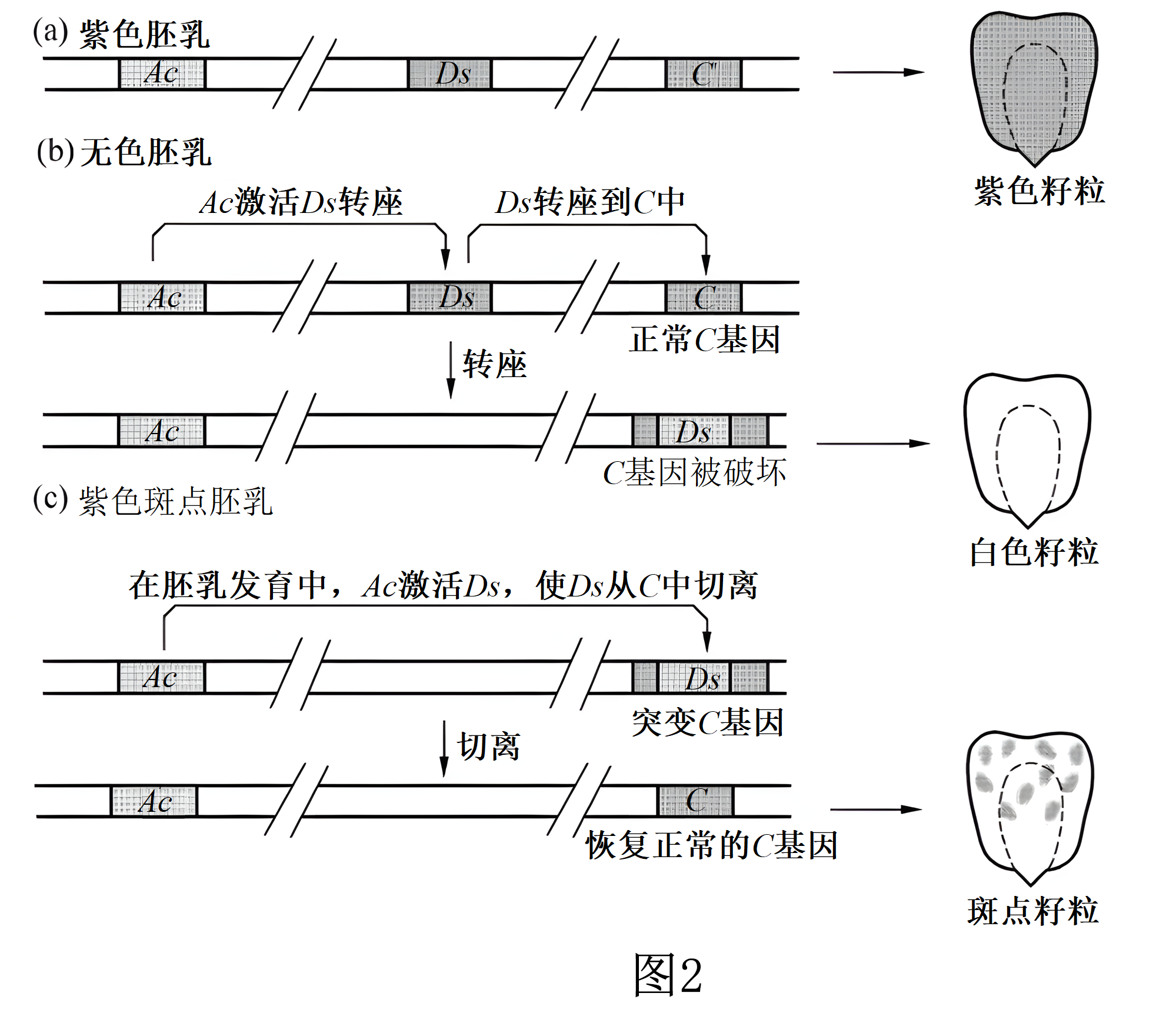 (a) 紫色胚乳

Ac Ds C

紫色籽粒

(b) 无色胚乳

Ac激活Ds转座 Ds转座到C中

Ac Ds C

正常C基因

转座

Ac Ds

C基因被破坏

白色籽粒

(c) 紫色斑点胚乳

在胚乳发育中，Ac激活Ds，使Ds从C中切离

Ac Ds

突变C基因

切离

Ac C

恢复正常的C基因

斑点籽粒

图2